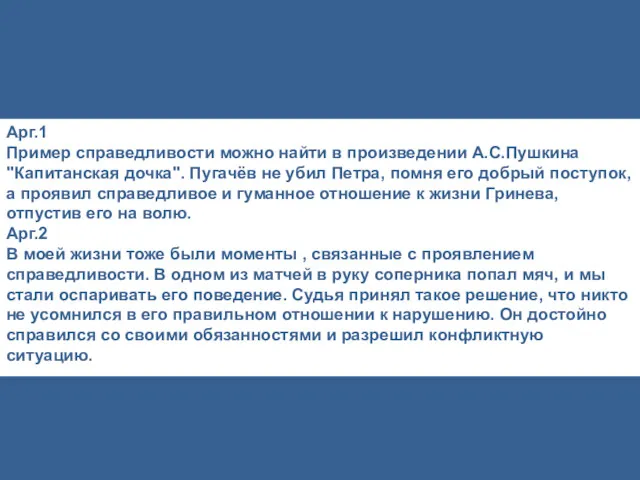 Арг.1
Пример справедливости можно найти в произведении А.С.Пушкина "Капитанская дочка". Пугачёв не убил Петра, помня его добрый поступок, а проявил справедливое и гуманное отношение к жизни Гринева, отпустив его на волю.
Арг.2
В моей жизни тоже были моменты , связанные с проявлением справедливости. В одном из матчей в руку соперника попал мяч, и мы стали оспаривать его поведение. Судья принял такое решение, что никто не усомнился в его правильном отношении к нарушению. Он достойно справился со своими обязанностями и разрешил конфликтную ситуацию.